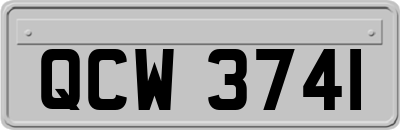 QCW 3741